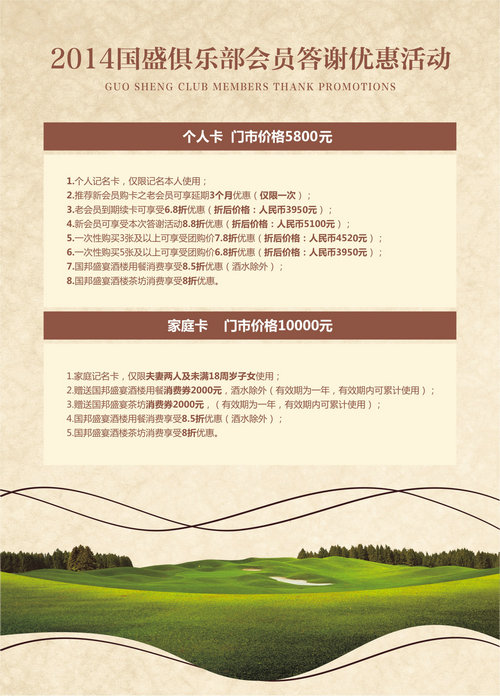 2014国盛俱乐部会员答谢优惠活动

GUO SHENG CLUB MEMBERS THANK PROMOTIONS

个人卡 门市价格5800元

1.个人记名卡，仅限记名本人使用；
2.推荐新会员购卡之老会员可享延期3个月优惠（仅限一次）；
3.老会员到期续卡可享受6.8折优惠（折后价格：人民币3950元）；
4.新会员可享受本次答谢活动8.8折优惠（折后价格：人民币5100元）；
5.一次性购买3张及以上可享受团购价7.8折优惠（折后价格：人民币4520元）；
6.一次性购买5张及以上可享受团购价6.8折优惠（折后价格：人民币3950元）；
7.国邦盛宴酒楼用餐消费享受8.5折优惠（酒水除外）；
8.国邦盛宴酒楼茶坊消费享受8折优惠。

家庭卡 门市价格10000元

1.家庭记名卡，仅限夫妻两人及未满18周岁子女使用；
2.赠送国邦盛宴酒楼用餐消费券2000元，酒水除外（有效期为一年，有效期内可累计使用）；
3.赠送国邦盛宴茶坊消费券2000元，（有效期为一年，有效期内可累计使用）；
4.国邦盛宴酒楼用餐消费享受8.5折优惠（酒水除外）；
5.国邦盛宴酒楼茶坊消费享受8折优惠。